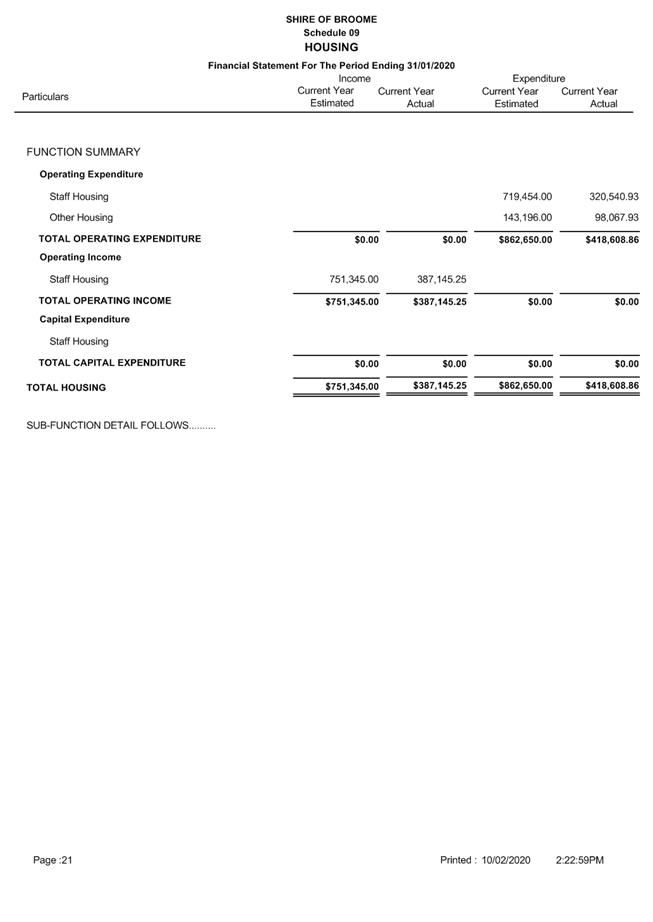 SHIRE OF BROOME
Schedule 09
HOUSING
Financial Statement For The Period Ending 31/01/2020

| Particulars | Income Current Year Estimated | Income Current Year Actual | Expenditure Current Year Estimated | Expenditure Current Year Actual |
|---|---|---|---|---|
| FUNCTION SUMMARY | | | | |
| Operating Expenditure | | | | |
| Staff Housing | | | 719,454.00 | 320,540.93 |
| Other Housing | | | 143,196.00 | 98,067.93 |
| TOTAL OPERATING EXPENDITURE | \$0.00 | \$0.00 | \$862,650.00 | \$418,608.86 |
| Operating Income | | | | |
| Staff Housing | 751,345.00 | 387,145.25 | | |
| TOTAL OPERATING INCOME | \$751,345.00 | \$387,145.25 | \$0.00 | \$0.00 |
| Capital Expenditure | | | | |
| Staff Housing | | | | |
| TOTAL CAPITAL EXPENDITURE | \$0.00 | \$0.00 | \$0.00 | \$0.00 |
| TOTAL HOUSING | \$751,345.00 | \$387,145.25 | \$862,650.00 | \$418,608.86 |

SUB-FUNCTION DETAIL FOLLOWS..........

Page :21 Printed : 10/02/2020 2:22:59PM